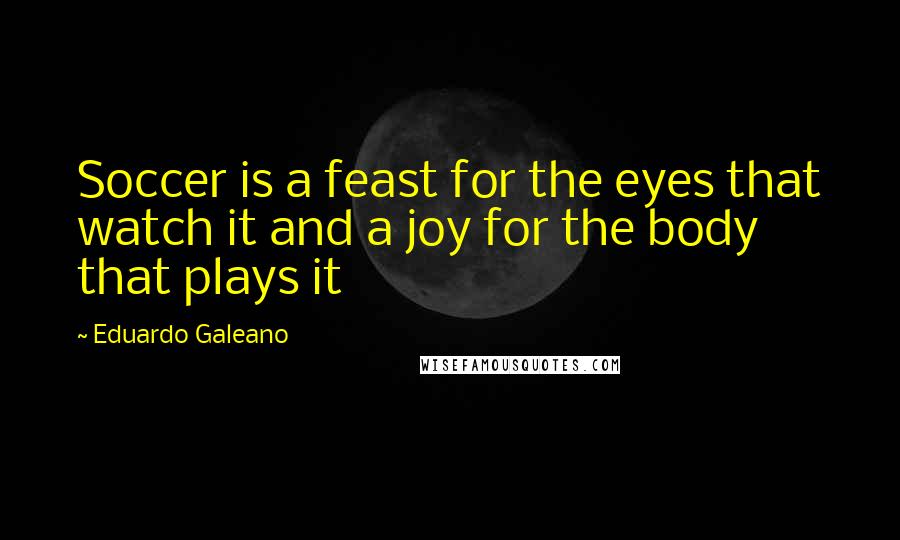 Soccer is a feast for the eyes that watch it and a joy for the body that plays it

~ Eduardo Galeano

WISEFAMOUSQUOTES.COM